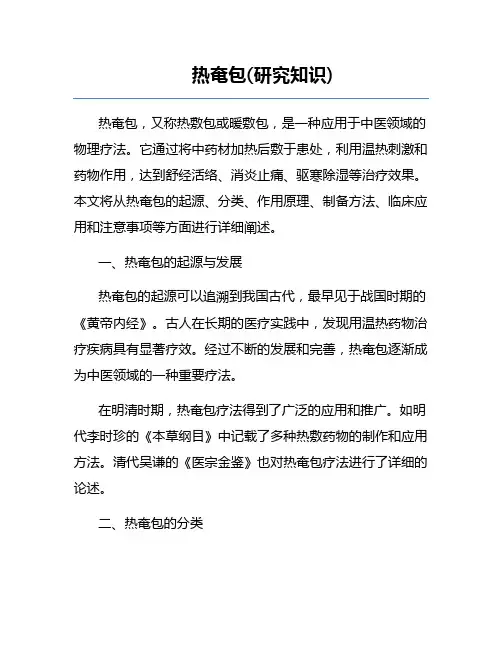 热奄包(研究知识)

热奄包，又称热敷包或暖敷包，是一种应用于中医领域的物理疗法。它通过将中药材加热后敷于患处，利用温热刺激和药物作用，达到舒经活络、消炎止痛、驱寒除湿等治疗效果。本文将从热奄包的起源、分类、作用原理、制备方法、临床应用和注意事项等方面进行详细阐述。

一、热奄包的起源与发展

热奄包的起源可以追溯到我国古代，最早见于战国时期的《黄帝内经》。古人在长期的医疗实践中，发现用温热药物治疗疾病具有显著疗效。经过不断的发展和完善，热奄包逐渐成为中医领域的一种重要疗法。

在明清时期，热奄包疗法得到了广泛的应用和推广。如明代李时珍的《本草纲目》中记载了多种热敷药物的制作和应用方法。清代吴谦的《医宗金鉴》也对热奄包疗法进行了详细的论述。

二、热奄包的分类